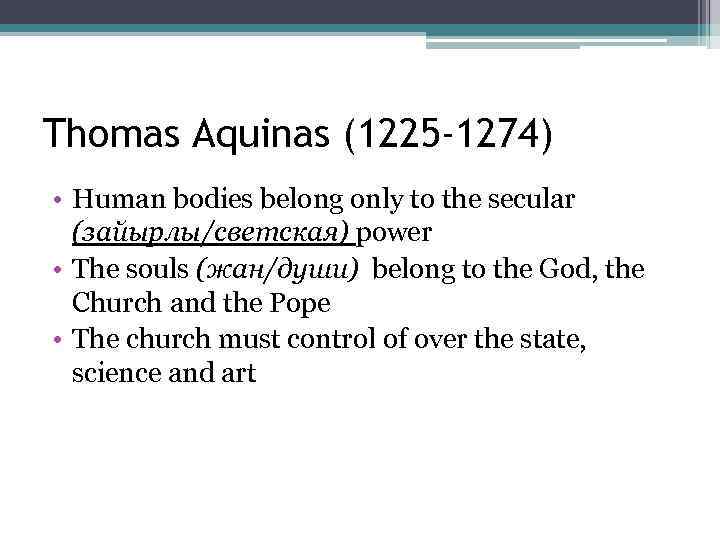 Thomas Aquinas (1225-1274)

• Human bodies belong only to the secular (зайырлы/светская) power
• The souls (жан/души) belong to the God, the Church and the Pope
• The church must control of over the state, science and art